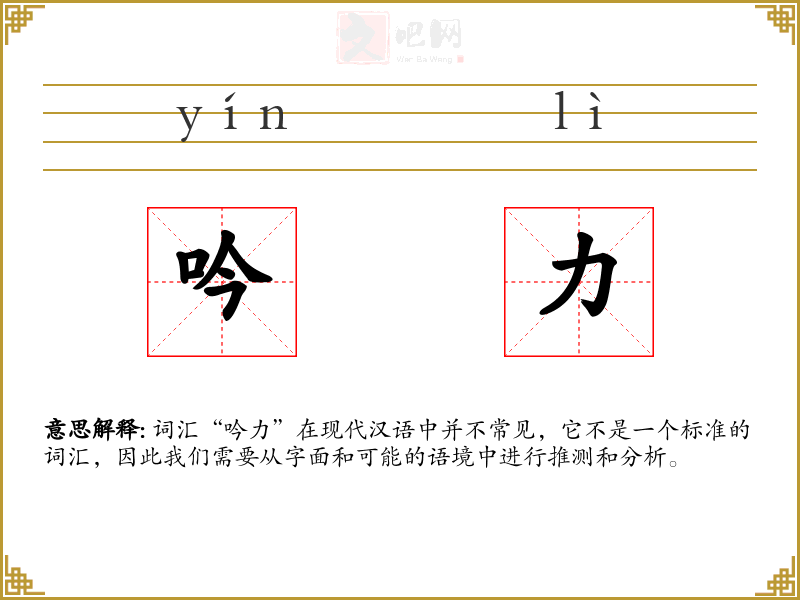 yín lì

吟 力

意思解释: 词汇“吟力”在现代汉语中并不常见，它不是一个标准的词汇，因此我们需要从字面和可能的语境中进行推测和分析。

文吧网
Wen Ba Wang